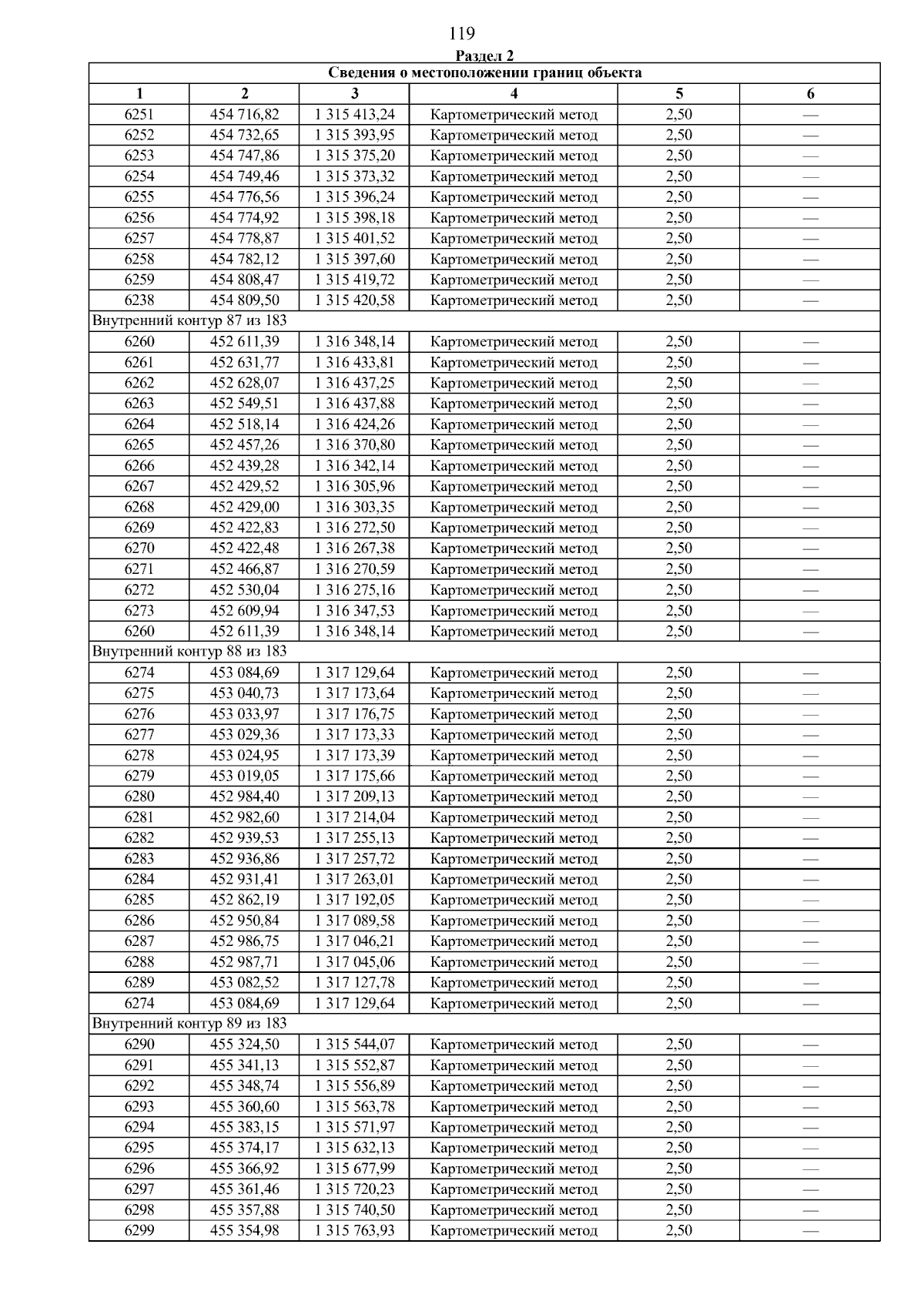 119

Раздел 2

| Сведения о местоположении границ объекта | | | | | |
|---|---|---|---|---|---|
| 1 | 2 | 3 | 4 | 5 | 6 |
| 6251 | 454 716,82 | 1 315 413,24 | Картометрический метод | 2,50 | — |
| 6252 | 454 732,65 | 1 315 393,95 | Картометрический метод | 2,50 | — |
| 6253 | 454 747,86 | 1 315 375,20 | Картометрический метод | 2,50 | — |
| 6254 | 454 749,46 | 1 315 373,32 | Картометрический метод | 2,50 | — |
| 6255 | 454 776,56 | 1 315 396,24 | Картометрический метод | 2,50 | — |
| 6256 | 454 774,92 | 1 315 398,18 | Картометрический метод | 2,50 | — |
| 6257 | 454 778,87 | 1 315 401,52 | Картометрический метод | 2,50 | — |
| 6258 | 454 782,12 | 1 315 397,60 | Картометрический метод | 2,50 | — |
| 6259 | 454 808,47 | 1 315 419,72 | Картометрический метод | 2,50 | — |
| 6238 | 454 809,50 | 1 315 420,58 | Картометрический метод | 2,50 | — |
| Внутренний контур 87 из 183 | | | | | |
| 6260 | 452 611,39 | 1 316 348,14 | Картометрический метод | 2,50 | — |
| 6261 | 452 631,77 | 1 316 433,81 | Картометрический метод | 2,50 | — |
| 6262 | 452 628,07 | 1 316 437,25 | Картометрический метод | 2,50 | — |
| 6263 | 452 549,51 | 1 316 437,88 | Картометрический метод | 2,50 | — |
| 6264 | 452 518,14 | 1 316 424,26 | Картометрический метод | 2,50 | — |
| 6265 | 452 457,26 | 1 316 370,80 | Картометрический метод | 2,50 | — |
| 6266 | 452 439,28 | 1 316 342,14 | Картометрический метод | 2,50 | — |
| 6267 | 452 429,52 | 1 316 305,96 | Картометрический метод | 2,50 | — |
| 6268 | 452 429,00 | 1 316 303,35 | Картометрический метод | 2,50 | — |
| 6269 | 452 422,83 | 1 316 272,50 | Картометрический метод | 2,50 | — |
| 6270 | 452 422,48 | 1 316 267,38 | Картометрический метод | 2,50 | — |
| 6271 | 452 466,87 | 1 316 270,59 | Картометрический метод | 2,50 | — |
| 6272 | 452 530,04 | 1 316 275,16 | Картометрический метод | 2,50 | — |
| 6273 | 452 609,94 | 1 316 347,53 | Картометрический метод | 2,50 | — |
| 6260 | 452 611,39 | 1 316 348,14 | Картометрический метод | 2,50 | — |
| Внутренний контур 88 из 183 | | | | | |
| 6274 | 453 084,69 | 1 317 129,64 | Картометрический метод | 2,50 | — |
| 6275 | 453 040,73 | 1 317 173,64 | Картометрический метод | 2,50 | — |
| 6276 | 453 033,97 | 1 317 176,75 | Картометрический метод | 2,50 | — |
| 6277 | 453 029,36 | 1 317 173,33 | Картометрический метод | 2,50 | — |
| 6278 | 453 024,95 | 1 317 173,39 | Картометрический метод | 2,50 | — |
| 6279 | 453 019,05 | 1 317 175,66 | Картометрический метод | 2,50 | — |
| 6280 | 452 984,40 | 1 317 209,13 | Картометрический метод | 2,50 | — |
| 6281 | 452 982,60 | 1 317 214,04 | Картометрический метод | 2,50 | — |
| 6282 | 452 939,53 | 1 317 255,13 | Картометрический метод | 2,50 | — |
| 6283 | 452 936,86 | 1 317 257,72 | Картометрический метод | 2,50 | — |
| 6284 | 452 931,41 | 1 317 263,01 | Картометрический метод | 2,50 | — |
| 6285 | 452 862,19 | 1 317 192,05 | Картометрический метод | 2,50 | — |
| 6286 | 452 950,84 | 1 317 089,58 | Картометрический метод | 2,50 | — |
| 6287 | 452 986,75 | 1 317 046,21 | Картометрический метод | 2,50 | — |
| 6288 | 452 987,71 | 1 317 045,06 | Картометрический метод | 2,50 | — |
| 6289 | 453 082,52 | 1 317 127,78 | Картометрический метод | 2,50 | — |
| 6274 | 453 084,69 | 1 317 129,64 | Картометрический метод | 2,50 | — |
| Внутренний контур 89 из 183 | | | | | |
| 6290 | 455 324,50 | 1 315 544,07 | Картометрический метод | 2,50 | — |
| 6291 | 455 341,13 | 1 315 552,87 | Картометрический метод | 2,50 | — |
| 6292 | 455 348,74 | 1 315 556,89 | Картометрический метод | 2,50 | — |
| 6293 | 455 360,60 | 1 315 563,78 | Картометрический метод | 2,50 | — |
| 6294 | 455 383,15 | 1 315 571,97 | Картометрический метод | 2,50 | — |
| 6295 | 455 374,17 | 1 315 632,13 | Картометрический метод | 2,50 | — |
| 6296 | 455 366,92 | 1 315 677,99 | Картометрический метод | 2,50 | — |
| 6297 | 455 361,46 | 1 315 720,23 | Картометрический метод | 2,50 | — |
| 6298 | 455 357,88 | 1 315 740,50 | Картометрический метод | 2,50 | — |
| 6299 | 455 354,98 | 1 315 763,93 | Картометрический метод | 2,50 | — |